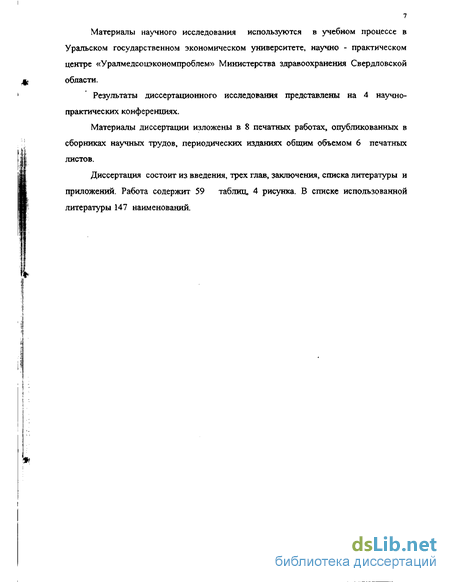 7

Материалы научного исследования используются в учебном процессе в Уральском государственном экономическом университете, научно - практическом центре «Уралмедсоцэкономпроблем» Министерства здравоохранения Свердловской области.

Результаты диссертационного исследования представлены на 4 научно-практических конференциях.

Материалы диссертации изложены в 8 печатных работах, опубликованных в сборниках научных трудов, периодических изданиях общим объемом 6 печатных листов.

Диссертация состоит из введения, трех глав, заключения, списка литературы и приложений. Работа содержит 59 таблиц, 4 рисунка. В списке использованной литературы 147 наименований.

dsLib.net
библиотека диссертаций